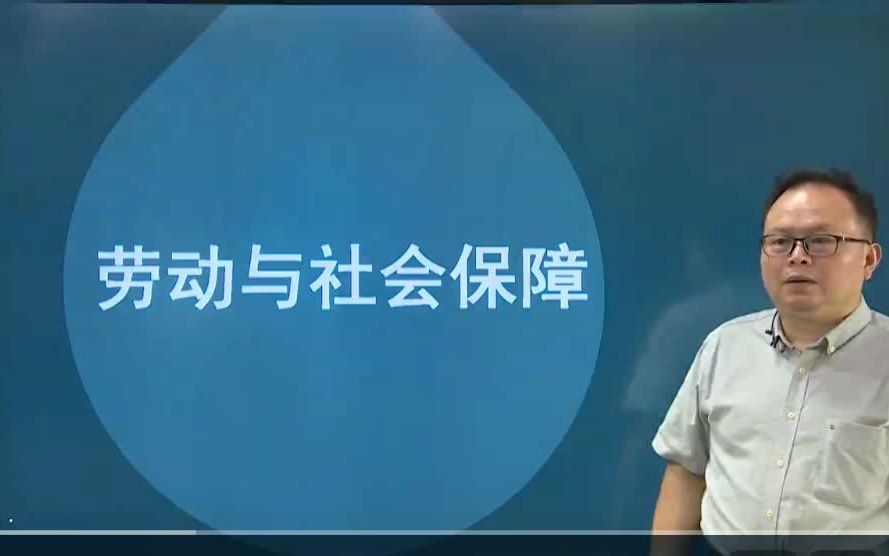 劳动与社会保障